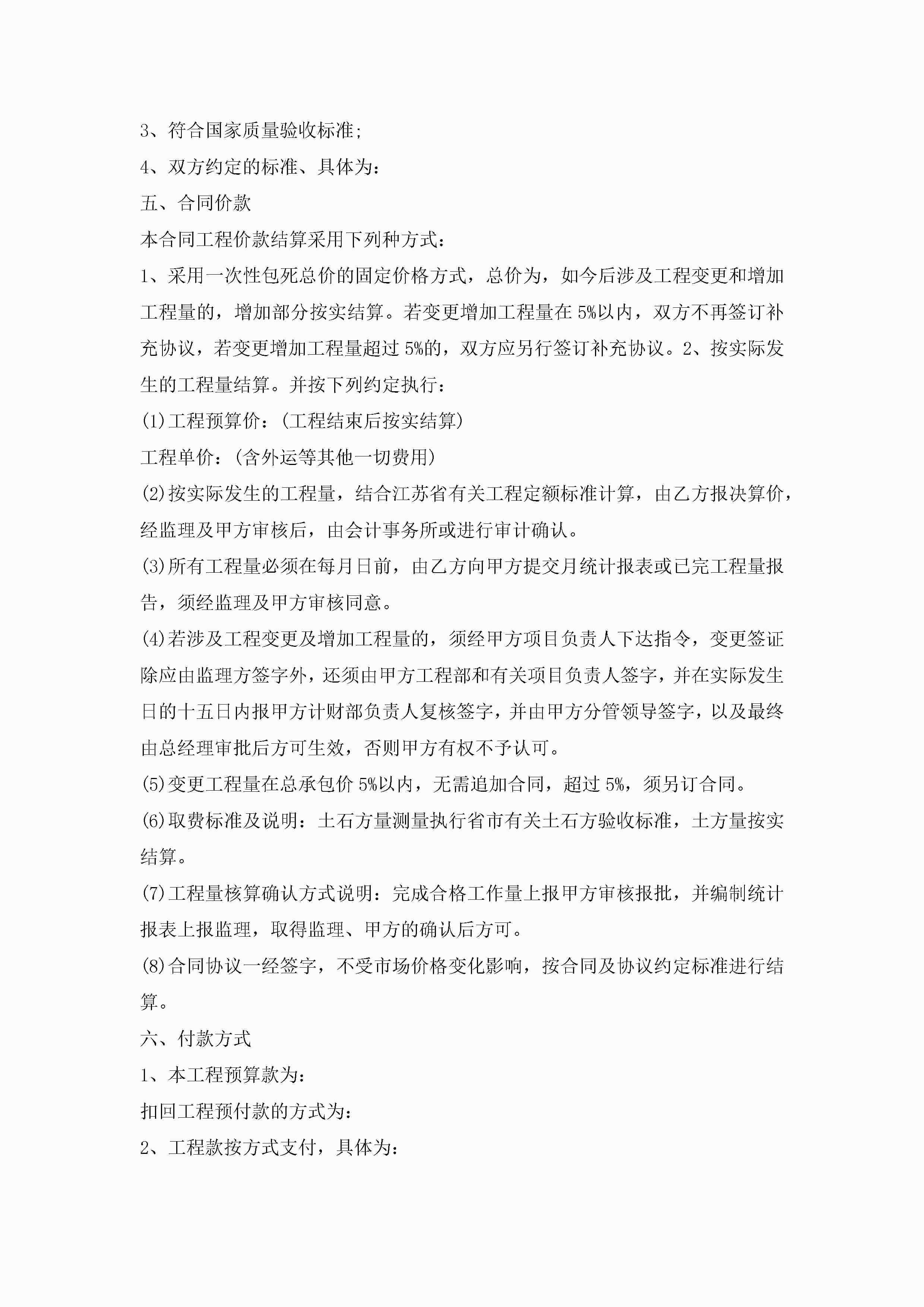 3、符合国家质量验收标准;

4、双方约定的标准、具体为:

五、合同价款

本合同工程价款结算采用下列种方式:

1、采用一次性包死总价的固定价格方式，总价为，如今后涉及工程变更和增加工程量的，增加部分按实结算。若变更增加工程量在5%以内，双方不再签订补充协议，若变更增加工程量超过5%的，双方应另行签订补充协议。2、按实际发生的工程量结算。并按下列约定执行:

(1)工程预算价:(工程结束后按实结算)

工程单价:(含外运等其他一切费用)

(2)按实际发生的工程量，结合江苏省有关工程定额标准计算，由乙方报决算价，经监理及甲方审核后，由会计事务所或进行审计确认。

(3)所有工程量必须在每月日前，由乙方向甲方提交月统计报表或已完工程量报告，须经监理及甲方审核同意。

(4)若涉及工程变更及增加工程量的，须经甲方项目负责人下达指令，变更签证除应由监理方签字外，还须由甲方工程部和有关项目负责人签字，并在实际发生日的十五日内报甲方计财部负责人复核签字，并由甲方分管领导签字，以及最终由总经理审批后方可生效，否则甲方有权不予认可。

(5)变更工程量在总承包价5%以内，无需追加合同，超过5%，须另订合同。

(6)取费标准及说明:土石方量测量执行省市有关土石方验收标准，土方量按实结算。

(7)工程量核算确认方式说明:完成合格工作量上报甲方审核报批，并编制统计报表上报监理，取得监理、甲方的确认后方可。

(8)合同协议一经签字，不受市场价格变化影响，按合同及协议约定标准进行结算。

六、付款方式

1、本工程预算款为:

扣回工程预付款的方式为:

2、工程款按方式支付，具体为: